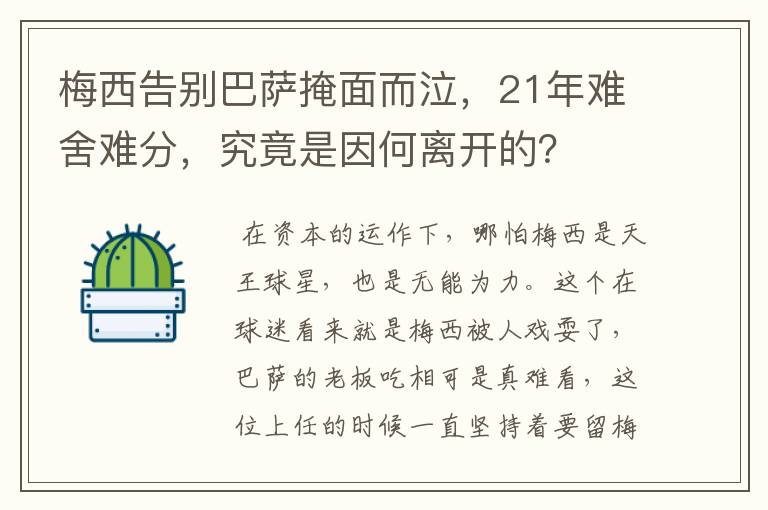 梅西告别巴萨掩面而泣，21年难舍难分，究竟是因何离开的？

在资本的运作下，哪怕梅西是天王球星，也是无能为力。这个在球迷看来就是梅西被人戏耍了，巴萨的老板吃相可是真难看，这位上任的时候一直坚持着要留梅